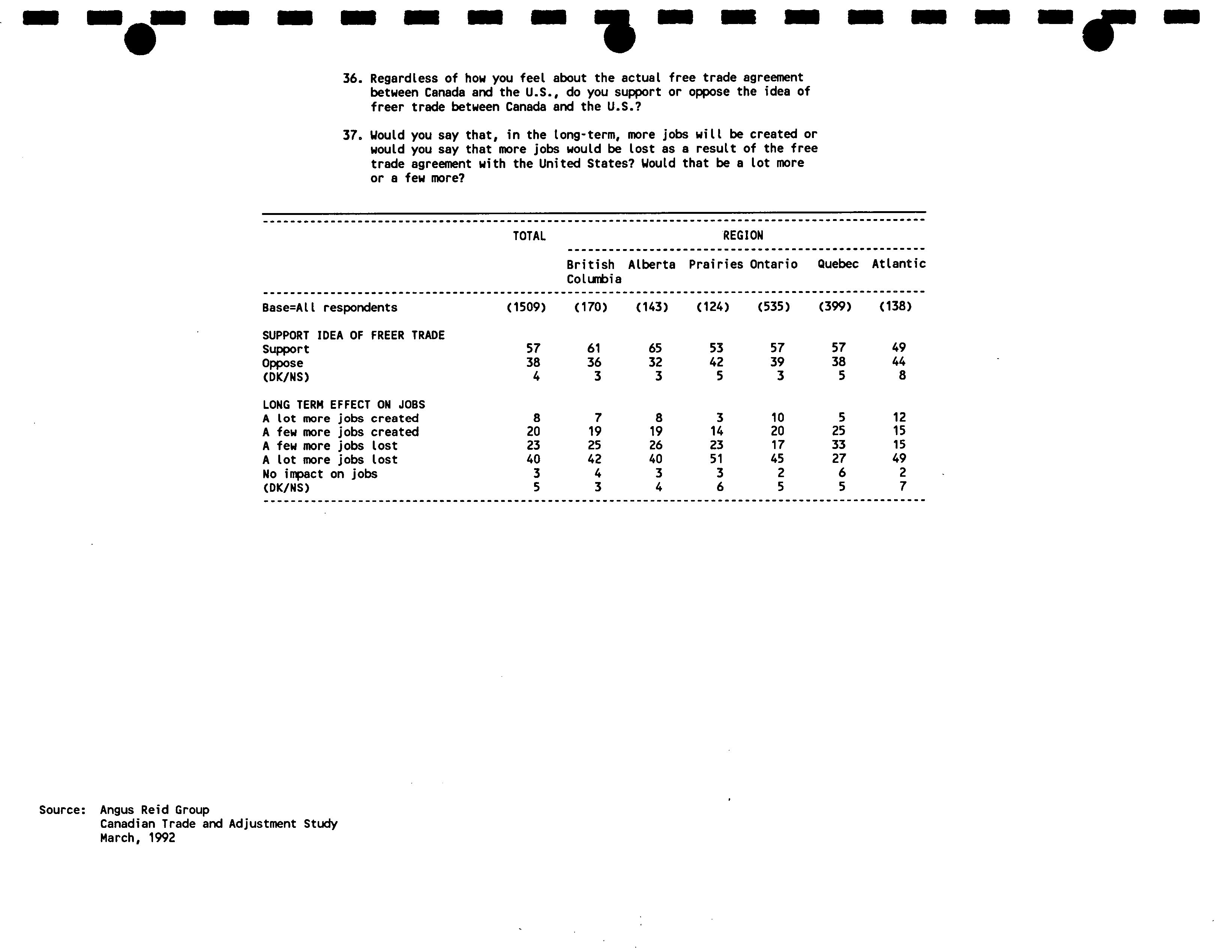 36. Regardless of how you feel about the actual free trade agreement between Canada and the U.S., do you support or oppose the idea of freer trade between Canada and the U.S.?

37. Would you say that, in the long-term, more jobs will be created or would you say that more jobs would be lost as a result of the free trade agreement with the United States? Would that be a lot more or a few more?

| | TOTAL | REGION | | | | | |
|---|---|---|---|---|---|---|---|
| | | British Columbia | Alberta | Prairies | Ontario | Quebec | Atlantic |
| Base=All respondents | (1509) | (170) | (143) | (124) | (535) | (399) | (138) |
| SUPPORT IDEA OF FREER TRADE | | | | | | | |
| Support | 57 | 61 | 65 | 53 | 57 | 57 | 49 |
| Oppose | 38 | 36 | 32 | 42 | 39 | 38 | 44 |
| (DK/NS) | 4 | 3 | 3 | 5 | 3 | 5 | 8 |
| LONG TERM EFFECT ON JOBS | | | | | | | |
| A lot more jobs created | 8 | 7 | 8 | 3 | 10 | 5 | 12 |
| A few more jobs created | 20 | 19 | 19 | 14 | 20 | 25 | 15 |
| A few more jobs lost | 23 | 25 | 26 | 23 | 17 | 33 | 15 |
| A lot more jobs lost | 40 | 42 | 40 | 51 | 45 | 27 | 49 |
| No impact on jobs | 3 | 4 | 3 | 3 | 2 | 6 | 2 |
| (DK/NS) | 5 | 3 | 4 | 6 | 5 | 5 | 7 |

Source: Angus Reid Group
Canadian Trade and Adjustment Study
March, 1992